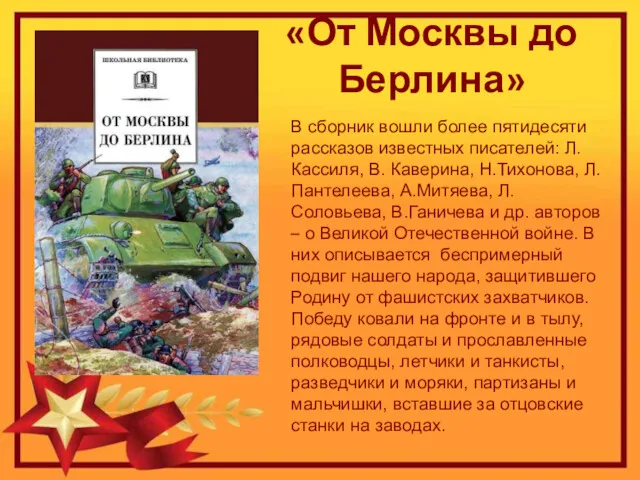 ШКОЛЬНАЯ БИБЛИОТЕКА

ОТ МОСКВЫ ДО БЕРЛИНА

«От Москвы до Берлина»

В сборник вошли более пятидесяти рассказов известных писателей: Л. Кассиля, В. Каверина, Н.Тихонова, Л. Пантелеева, А.Митяева, Л. Соловьева, В.Ганичева и др. авторов – о Великой Отечественной войне. В них описывается беспримерный подвиг нашего народа, защитившего Родину от фашистских захватчиков. Победу ковали на фронте и в тылу, рядовые солдаты и прославленные полководцы, летчики и танкисты, разведчики и моряки, партизаны и мальчишки, вставшие за отцовские станки на заводах.